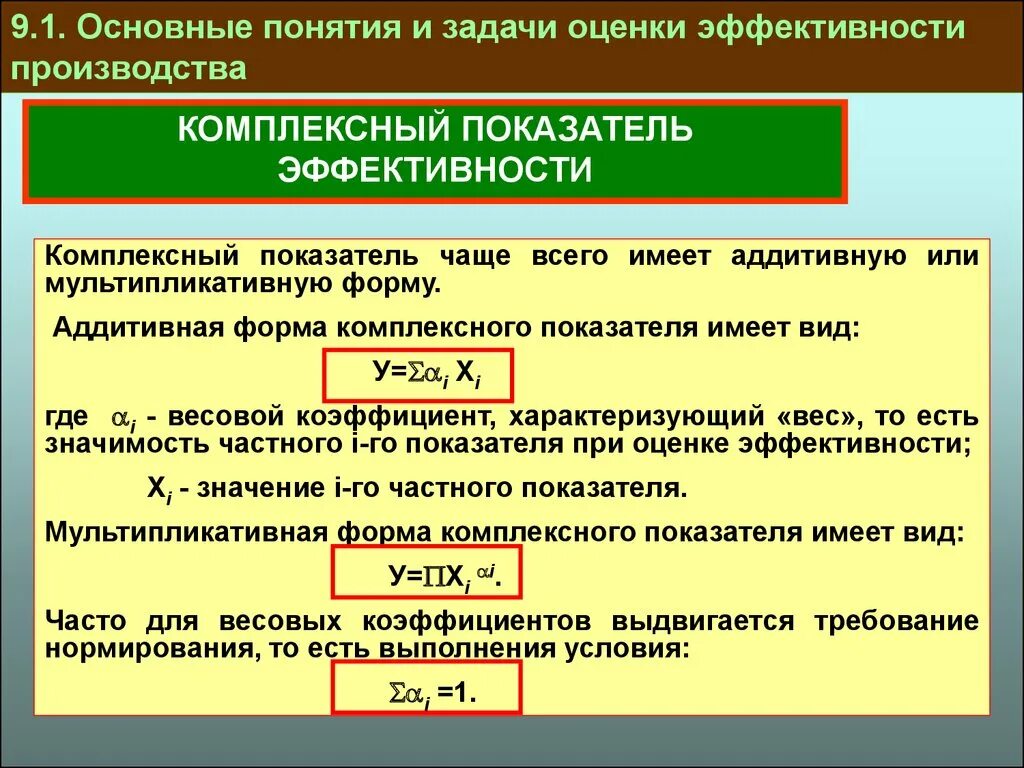 9.1. Основные понятия и задачи оценки эффективности производства

КОМПЛЕКСНЫЙ ПОКАЗАТЕЛЬ ЭФФЕКТИВНОСТИ

Комплексный показатель чаще всего имеет аддитивную или мультипликативную форму.

Аддитивная форма комплексного показателя имеет вид:

$У=\Sigma\alpha_i X_i$

где $\alpha_i$ - весовой коэффициент, характеризующий «вес», то есть значимость частного i-го показателя при оценке эффективности;

$X_i$ - значение i-го частного показателя.

Мультипликативная форма комплексного показателя имеет вид:

$У=\Pi X_i^{\alpha i}$.

Часто для весовых коэффициентов выдвигается требование нормирования, то есть выполнения условия:

$\Sigma\alpha_i =1$.